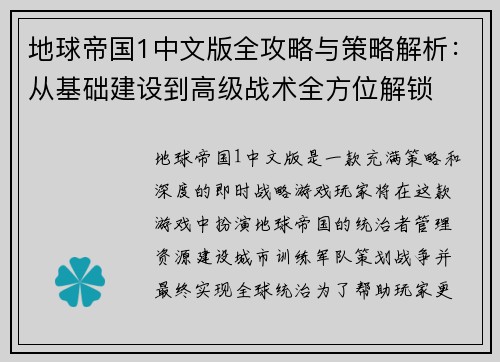 地球帝国1中文版全攻略与策略解析：从基础建设到高级战术全方位解锁

地球帝国1中文版是一款充满策略和深度的即时战略游戏玩家将在这款游戏中扮演地球帝国的统治者管理资源建设城市训练军队策划战争并最终实现全球统治为了帮助玩家更